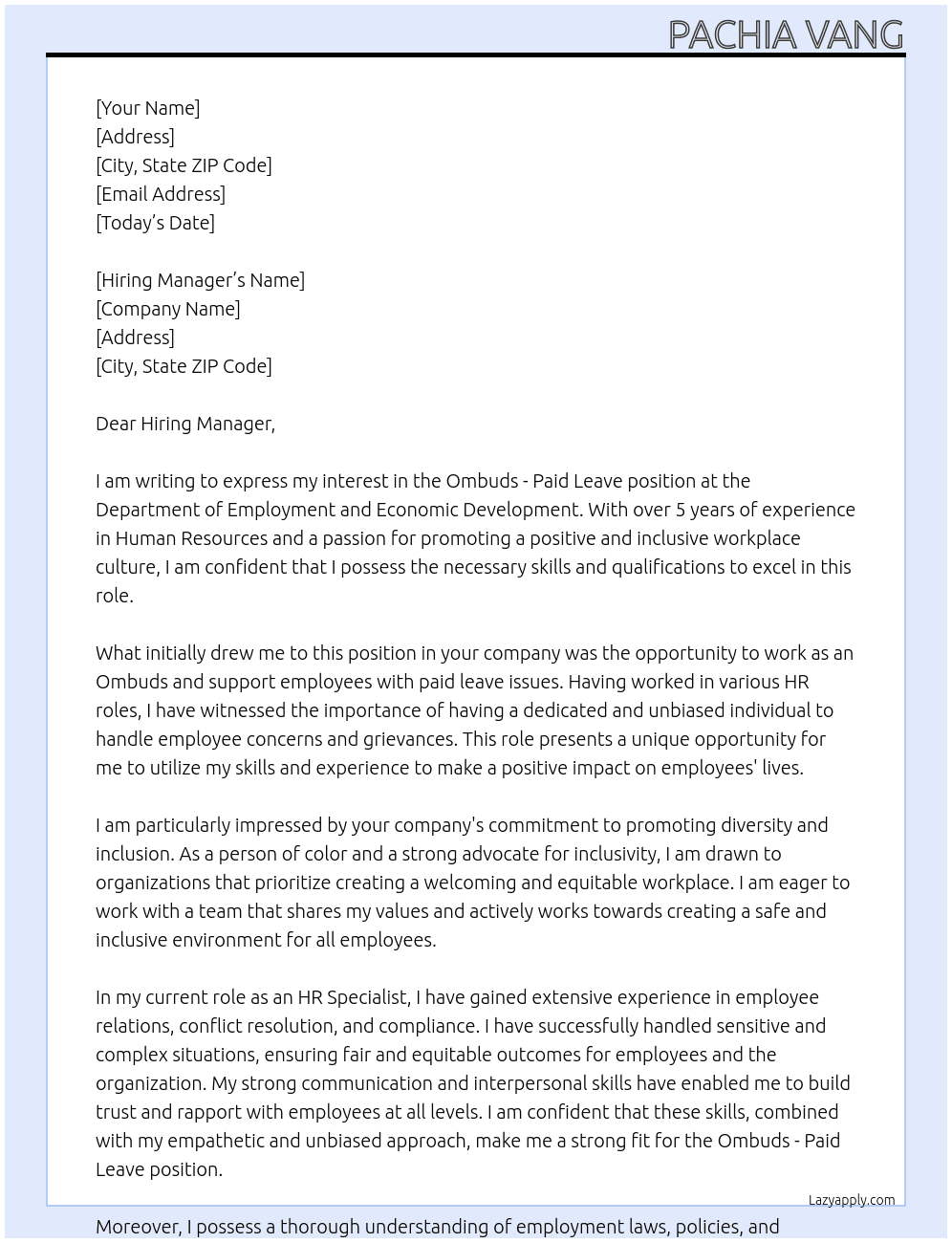 PACHIA VANG

[Your Name]
[Address]
[City, State ZIP Code]
[Email Address]
[Today's Date]

[Hiring Manager's Name]
[Company Name]
[Address]
[City, State ZIP Code]

Dear Hiring Manager,

I am writing to express my interest in the Ombuds - Paid Leave position at the Department of Employment and Economic Development. With over 5 years of experience in Human Resources and a passion for promoting a positive and inclusive workplace culture, I am confident that I possess the necessary skills and qualifications to excel in this role.

What initially drew me to this position in your company was the opportunity to work as an Ombuds and support employees with paid leave issues. Having worked in various HR roles, I have witnessed the importance of having a dedicated and unbiased individual to handle employee concerns and grievances. This role presents a unique opportunity for me to utilize my skills and experience to make a positive impact on employees' lives.

I am particularly impressed by your company's commitment to promoting diversity and inclusion. As a person of color and a strong advocate for inclusivity, I am drawn to organizations that prioritize creating a welcoming and equitable workplace. I am eager to work with a team that shares my values and actively works towards creating a safe and inclusive environment for all employees.

In my current role as an HR Specialist, I have gained extensive experience in employee relations, conflict resolution, and compliance. I have successfully handled sensitive and complex situations, ensuring fair and equitable outcomes for employees and the organization. My strong communication and interpersonal skills have enabled me to build trust and rapport with employees at all levels. I am confident that these skills, combined with my empathetic and unbiased approach, make me a strong fit for the Ombuds - Paid Leave position.

Lazyapply.com

Moreover, I possess a thorough understanding of employment laws, policies, and